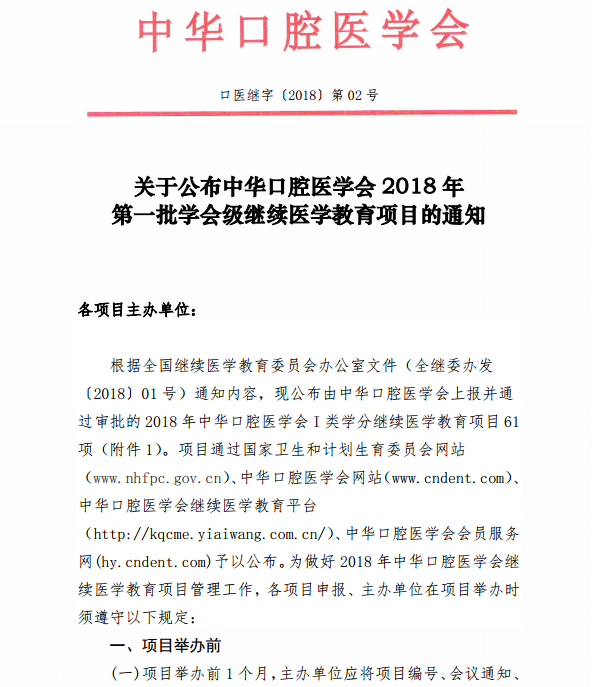 中华口腔医学会

口医继字〔2018〕第 02 号

关于公布中华口腔医学会 2018 年
第一批学会级继续医学教育项目的通知

各项目主办单位：

根据全国继续医学教育委员会办公室文件（全继委办发〔2018〕01 号）通知内容，现公布由中华口腔医学会上报并通过审批的 2018 年中华口腔医学会 I 类学分继续医学教育项目 61 项（附件 1）。项目通过国家卫生和计划生育委员会网站（www.nhfpc.gov.cn）、中华口腔医学会网站（www.cndent.com）、中华口腔医学会继续医学教育平台（http://kqcme.yiaiwang.com.cn/）、中华口腔医学会会员服务网(hy.cndent.com)予以公布。为做好 2018 年中华口腔医学会继续医学教育项目管理工作，各项目申报、主办单位在项目举办时须遵守以下规定：

一、项目举办前

（一）项目举办前 1 个月，主办单位应将项目编号、会议通知、